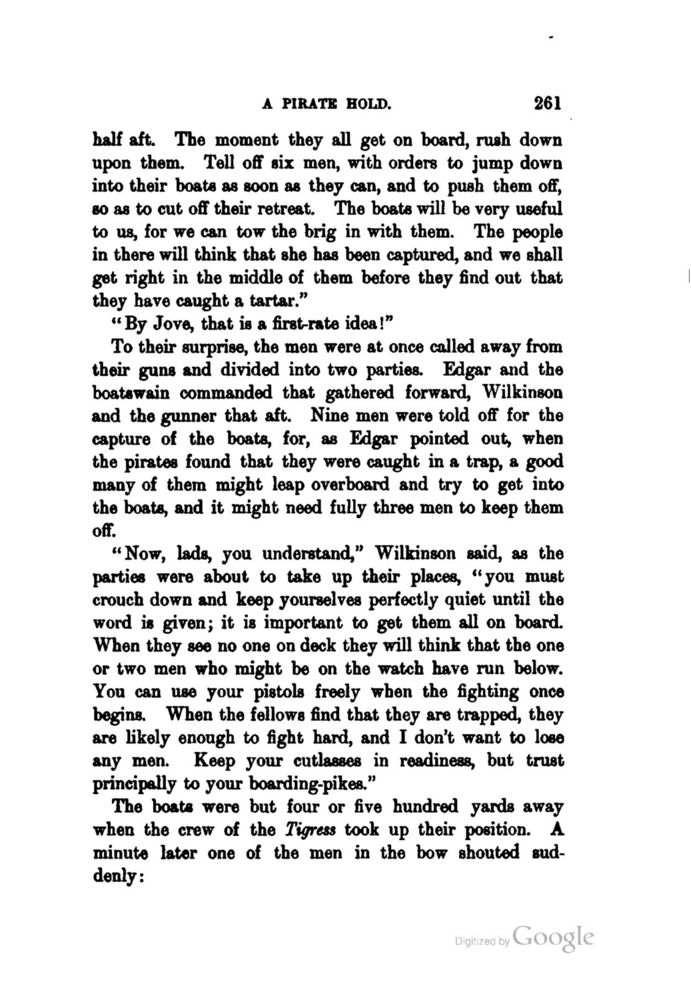 A PIRATE HOLD. 261

half aft. The moment they all get on board, rush down upon them. Tell off six men, with orders to jump down into their boats as soon as they can, and to push them off, so as to cut off their retreat. The boats will be very useful to us, for we can tow the brig in with them. The people in there will think that she has been captured, and we shall get right in the middle of them before they find out that they have caught a tartar."

"By Jove, that is a first-rate idea!"

To their surprise, the men were at once called away from their guns and divided into two parties. Edgar and the boatswain commanded that gathered forward, Wilkinson and the gunner that aft. Nine men were told off for the capture of the boats, for, as Edgar pointed out, when the pirates found that they were caught in a trap, a good many of them might leap overboard and try to get into the boats, and it might need fully three men to keep them off.

"Now, lads, you understand," Wilkinson said, as the parties were about to take up their places, "you must crouch down and keep yourselves perfectly quiet until the word is given; it is important to get them all on board. When they see no one on deck they will think that the one or two men who might be on the watch have run below. You can use your pistols freely when the fighting once begins. When the fellows find that they are trapped, they are likely enough to fight hard, and I don't want to lose any men. Keep your cutlasses in readiness, but trust principally to your boarding-pikes."

The boats were but four or five hundred yards away when the crew of the Tigress took up their position. A minute later one of the men in the bow shouted suddenly:

Digitized by Google